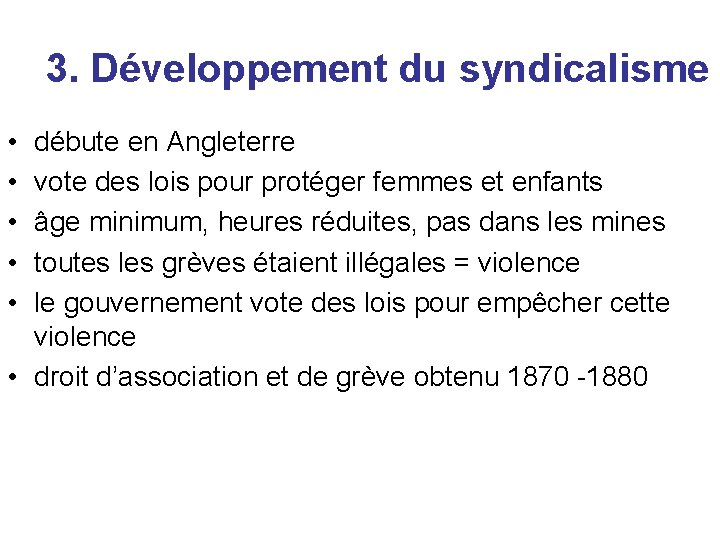 3. Développement du syndicalisme

• débute en Angleterre
• vote des lois pour protéger femmes et enfants
• âge minimum, heures réduites, pas dans les mines
• toutes les grèves étaient illégales = violence
• le gouvernement vote des lois pour empêcher cette violence
• droit d'association et de grève obtenu 1870 -1880